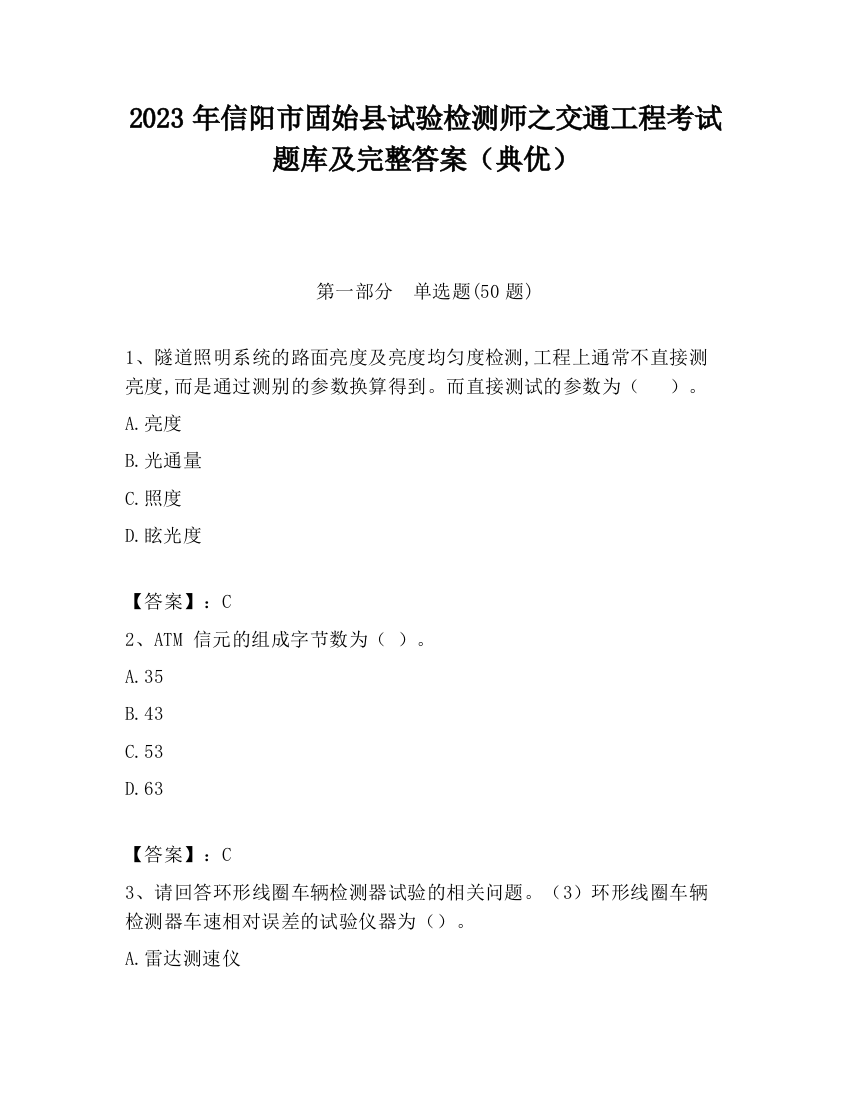 2023 年信阳市固始县试验检测师之交通工程考试题库及完整答案（典优）

第一部分　单选题(50 题)

1、隧道照明系统的路面亮度及亮度均匀度检测,工程上通常不直接测亮度,而是通过测别的参数换算得到。而直接测试的参数为（　　）。

A.亮度

B.光通量

C.照度

D.眩光度

【答案】：C

2、ATM 信元的组成字节数为（ ）。

A.35

B.43

C.53

D.63

【答案】：C

3、请回答环形线圈车辆检测器试验的相关问题。（3）环形线圈车辆检测器车速相对误差的试验仪器为（）。

A.雷达测速仪